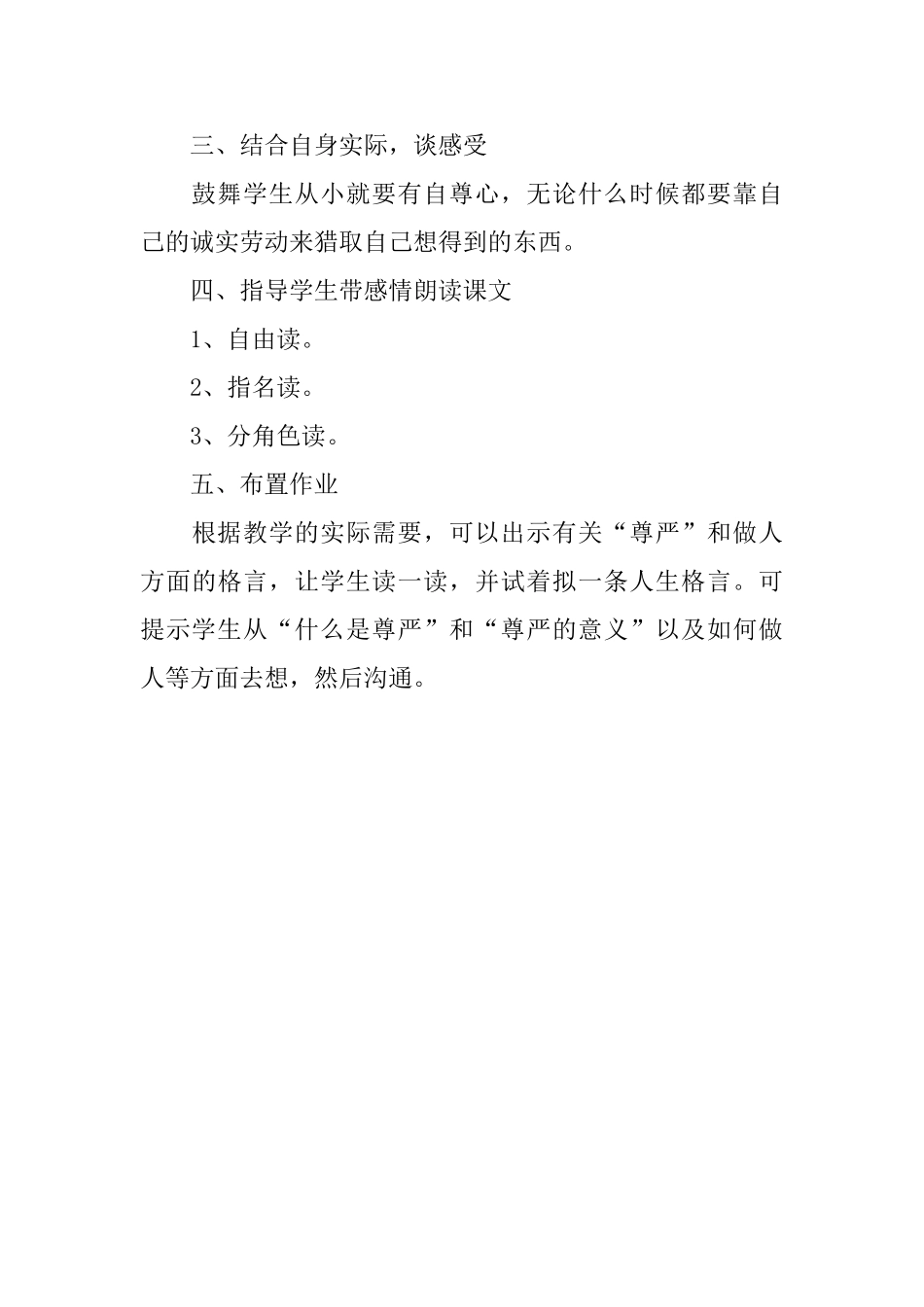 三、结合自身实际，谈感受

鼓舞学生从小就要有自尊心，无论什么时候都要靠自己的诚实劳动来猎取自己想得到的东西。

四、指导学生带感情朗读课文

1、自由读。

2、指名读。

3、分角色读。

五、布置作业

根据教学的实际需要，可以出示有关“尊严”和做人方面的格言，让学生读一读，并试着拟一条人生格言。可提示学生从“什么是尊严”和“尊严的意义”以及如何做人等方面去想，然后沟通。